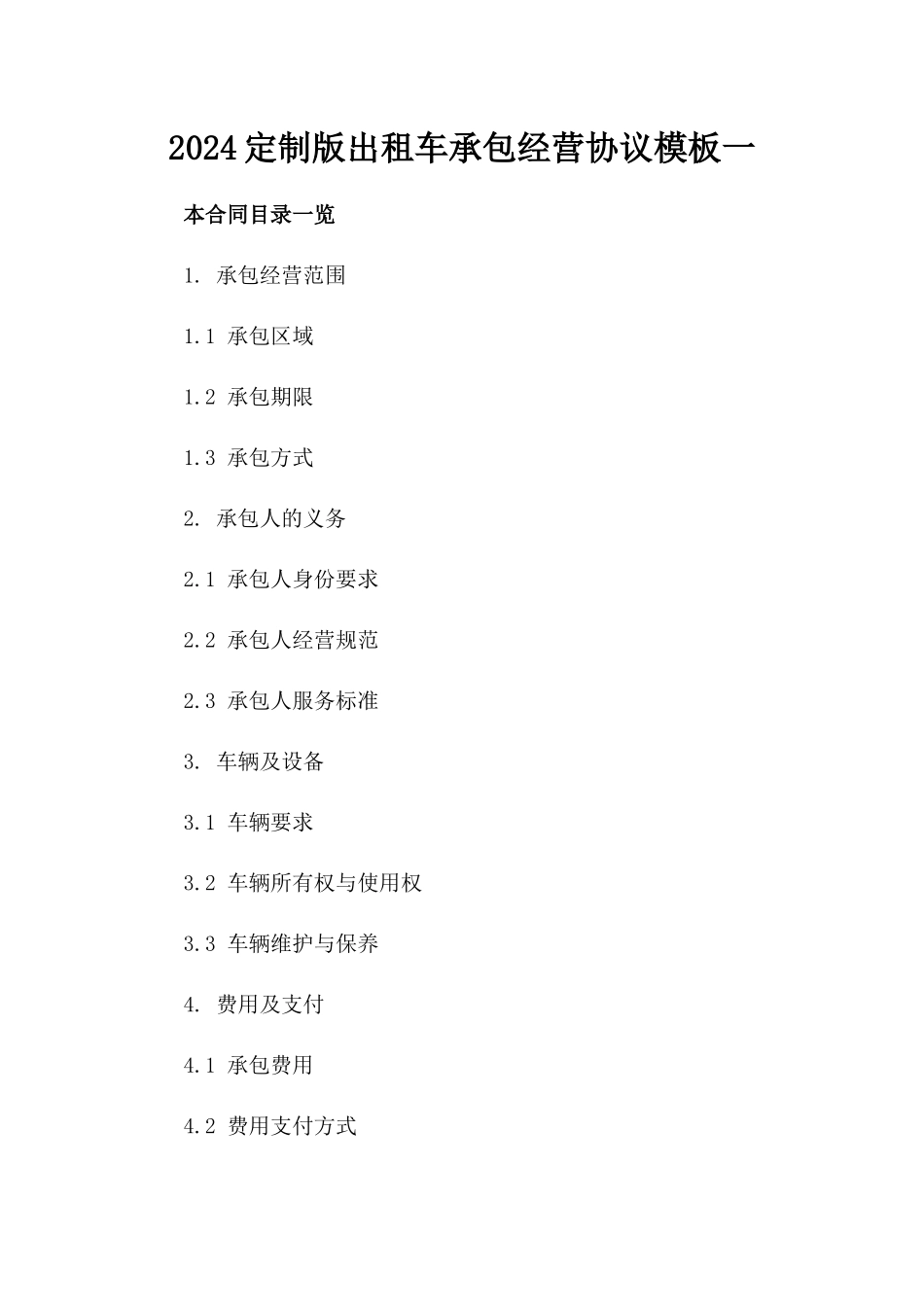 2024定制版出租车承包经营协议模板一

本合同目录一览

1. 承包经营范围

1.1 承包区域

1.2 承包期限

1.3 承包方式

2. 承包人的义务

2.1 承包人身份要求

2.2 承包人经营规范

2.3 承包人服务标准

3. 车辆及设备

3.1 车辆要求

3.2 车辆所有权与使用权

3.3 车辆维护与保养

4. 费用及支付

4.1 承包费用

4.2 费用支付方式